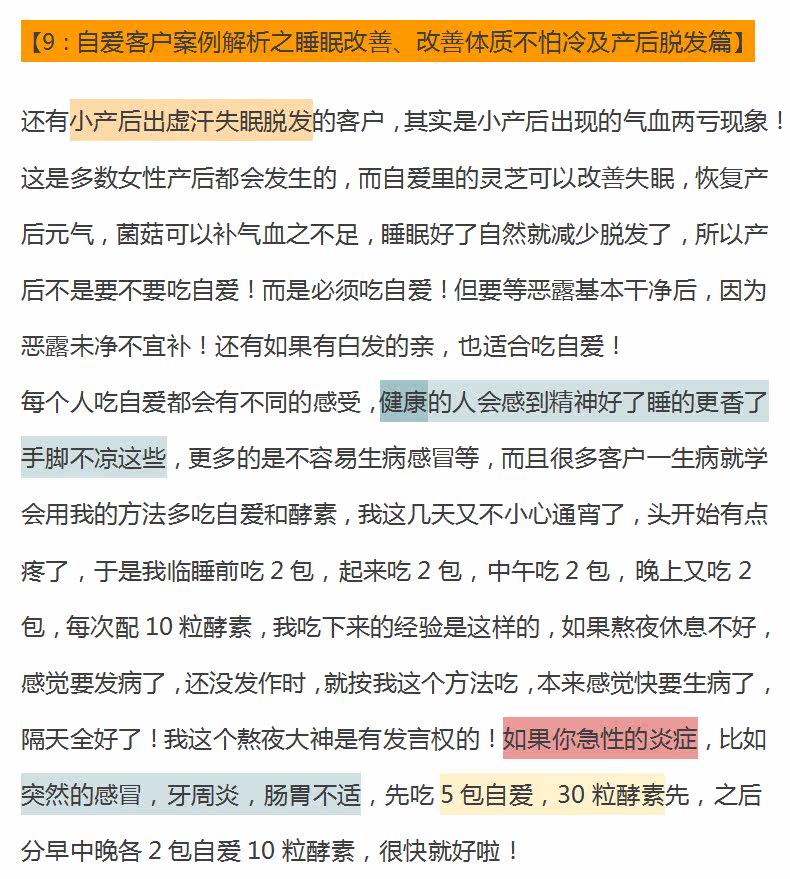 【9：自爱客户案例解析之睡眠改善、改善体质不怕冷及产后脱发篇】

还有小产后出虚汗失眠脱发的客户，其实是小产后出现的气血两亏现象！这是多数女性产后都会发生的，而自爱里的灵芝可以改善失眠，恢复产后元气，菌菇可以补气血之不足，睡眠好了自然就减少脱发了，所以产后不是要不要吃自爱！而是必须吃自爱！但要等恶露基本干净后，因为恶露未净不宜补！还有如果有白发的亲，也适合吃自爱！

每个人吃自爱都会有不同的感受，健康的人会感到精神好了睡的更香了手脚不凉这些，更多的是不容易生病感冒等，而且很多客户一生病就学会用我的方法多吃自爱和酵素，我这几天又不小心通宵了，头开始有点疼了，于是我临睡前吃 2 包，起来吃 2 包，中午吃 2 包，晚上又吃 2 包，每次配 10 粒酵素，我吃下来的经验是这样的，如果熬夜休息不好，感觉要发病了，还没发作时，就按我这个方法吃，本来感觉快要生病了，隔天全好了！我这个熬夜大神是有发言权的！如果你急性的炎症，比如突然的感冒，牙周炎，肠胃不适，先吃 5 包自爱，30 粒酵素先，之后分早中晚各 2 包自爱 10 粒酵素，很快就好啦！